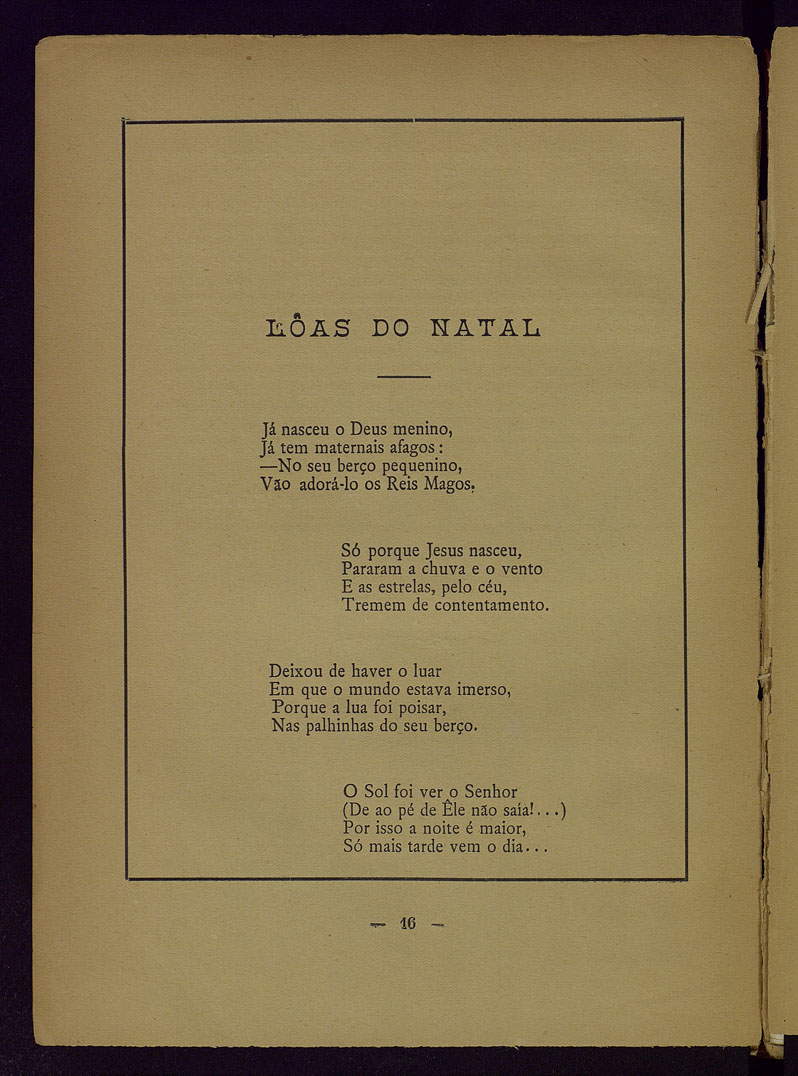 LÔAS DO NATAL

Já nasceu o Deus menino,
Já tem maternais afagos:
—No seu berço pequenino,
Vão adorá-lo os Reis Magos.

Só porque Jesus nasceu,
Pararam a chuva e o vento
E as estrelas, pelo céu,
Tremem de contentamento.

Deixou de haver o luar
Em que o mundo estava imerso,
Porque a lua foi poisar,
Nas palhinhas do seu berço.

O Sol foi ver o Senhor
(De ao pé de Êle não saía!...)
Por isso a noite é maior,
Só mais tarde vem o dia...

— 16 —